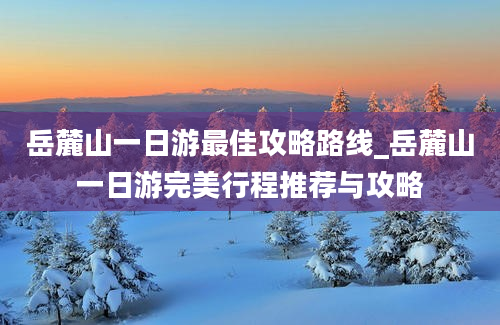 岳麓山一日游最佳攻略路线_岳麓山一日游完美行程推荐与攻略